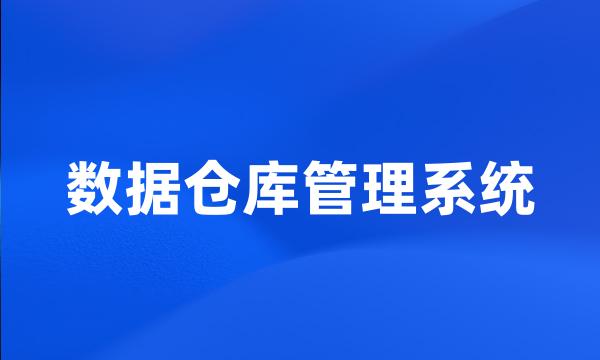 数据仓库管理系统